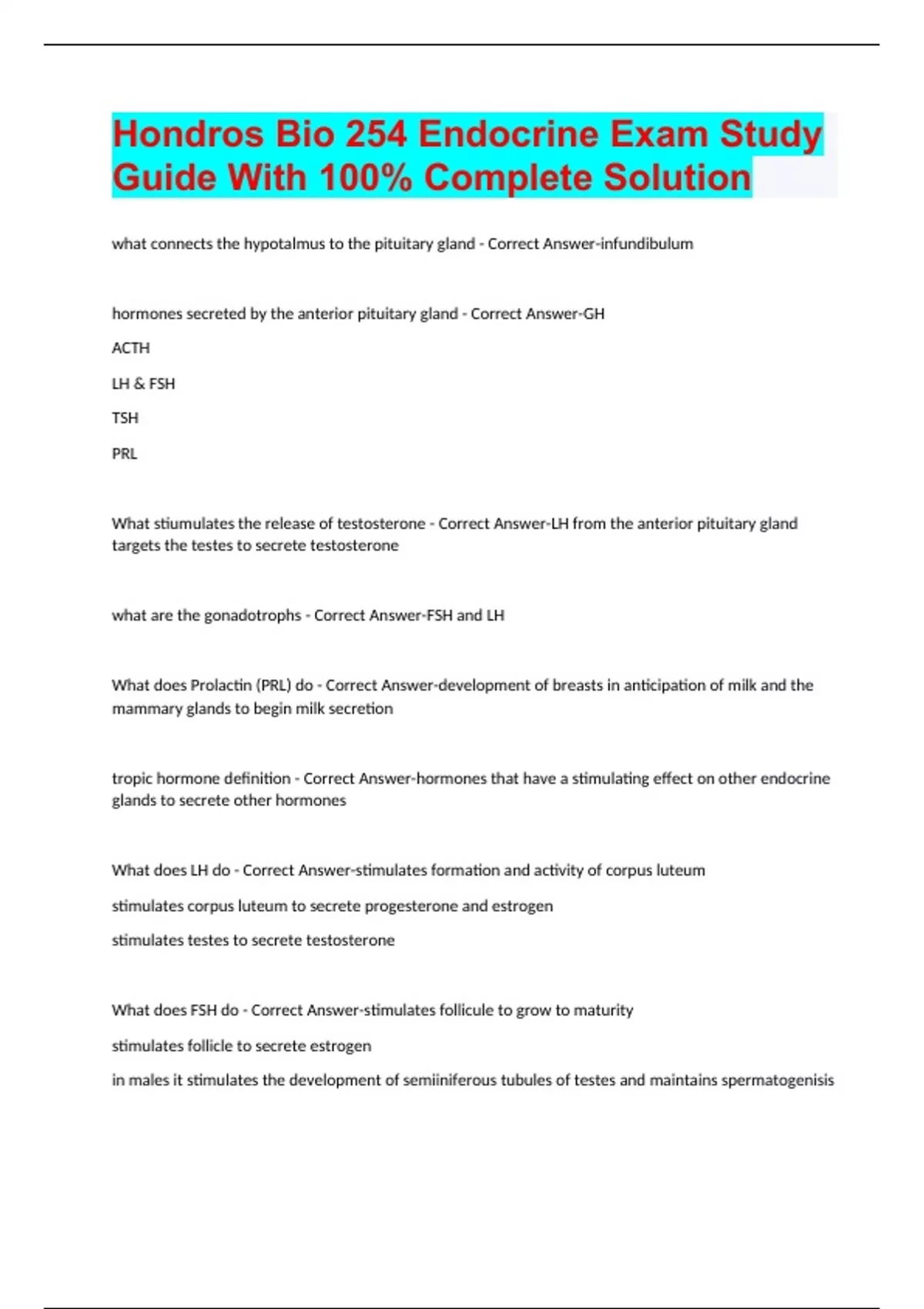 Hondros Bio 254 Endocrine Exam Study Guide With 100% Complete Solution

what connects the hypotalmus to the pituitary gland - Correct Answer-infundibulum

hormones secreted by the anterior pituitary gland - Correct Answer-GH

ACTH

LH & FSH

TSH

PRL

What stiumulates the release of testosterone - Correct Answer-LH from the anterior pituitary gland targets the testes to secrete testosterone

what are the gonadotrophs - Correct Answer-FSH and LH

What does Prolactin (PRL) do - Correct Answer-development of breasts in anticipation of milk and the mammary glands to begin milk secretion

tropic hormone definition - Correct Answer-hormones that have a stimulating effect on other endocrine glands to secrete other hormones

What does LH do - Correct Answer-stimulates formation and activity of corpus luteum

stimulates corpus luteum to secrete progesterone and estrogen

stimulates testes to secrete testosterone

What does FSH do - Correct Answer-stimulates follicule to grow to maturity

stimulates follicle to secrete estrogen

in males it stimulates the development of semiiniferous tubules of testes and maintains spermatogenisis